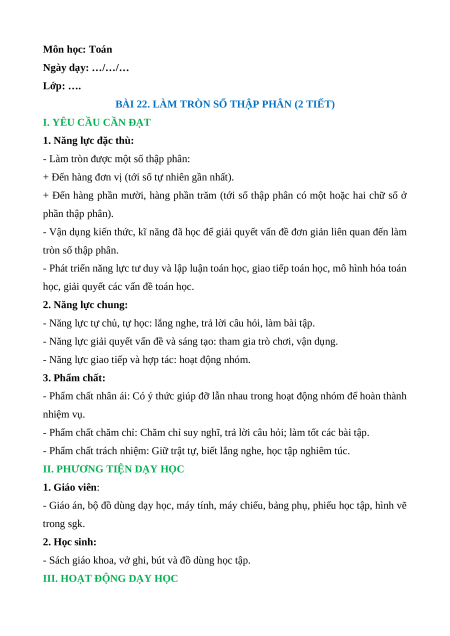 Môn học: Toán
Ngày dạy: …/…/…
Lớp: ….

BÀI 22. LÀM TRÒN SỐ THẬP PHÂN (2 TIẾT)

I. YÊU CẦU CẦN ĐẠT

1. Năng lực đặc thù:

- Làm tròn được một số thập phân:

+ Đến hàng đơn vị (tới số tự nhiên gần nhất).

+ Đến hàng phần mười, hàng phần trăm (tới số thập phân có một hoặc hai chữ số ở phần thập phân).

- Vận dụng kiến thức, kĩ năng đã học để giải quyết vấn đề đơn giản liên quan đến làm tròn số thập phân.

- Phát triển năng lực tư duy và lập luận toán học, giao tiếp toán học, mô hình hóa toán học, giải quyết các vấn đề toán học.

2. Năng lực chung:

- Năng lực tự chủ, tự học: lắng nghe, trả lời câu hỏi, làm bài tập.

- Năng lực giải quyết vấn đề và sáng tạo: tham gia trò chơi, vận dụng.

- Năng lực giao tiếp và hợp tác: hoạt động nhóm.

3. Phẩm chất:

- Phẩm chất nhân ái: Có ý thức giúp đỡ lẫn nhau trong hoạt động nhóm để hoàn thành nhiệm vụ.

- Phẩm chất chăm chỉ: Chăm chỉ suy nghĩ, trả lời câu hỏi; làm tốt các bài tập.

- Phẩm chất trách nhiệm: Giữ trật tự, biết lắng nghe, học tập nghiêm túc.

II. PHƯƠNG TIỆN DẠY HỌC

1. Giáo viên:

- Giáo án, bộ đồ dùng dạy học, máy tính, máy chiếu, bảng phụ, phiếu học tập, hình vẽ trong sgk.

2. Học sinh:

- Sách giáo khoa, vở ghi, bút và đồ dùng học tập.

III. HOẠT ĐỘNG DẠY HỌC